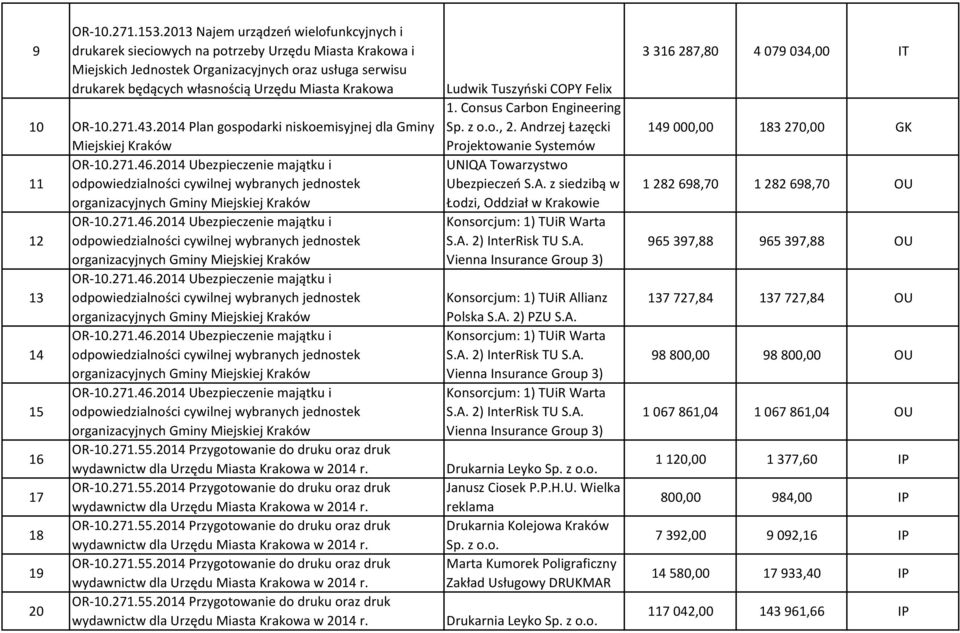 | 9 | OR-10.271.153.2013 Najem urządzeń wielofunkcyjnych i drukarek sieciowych na potrzeby Urzędu Miasta Krakowa i Miejskich Jednostek Organizacyjnych oraz usługa serwisu drukarek będących własnością Urzędu Miasta Krakowa | Ludwik Tuszyński COPY Felix | 3 316 287,80 | 4 079 034,00 | IT |
|---|---|---|---|---|---|
| 10 | OR-10.271.43.2014 Plan gospodarki niskoemisyjnej dla Gminy Miejskiej Kraków | 1. Consus Carbon Engineering Sp. z o.o., 2. Andrzej Łazęcki Projektowanie Systemów | 149 000,00 | 183 270,00 | GK |
| 11 | OR-10.271.46.2014 Ubezpieczenie majątku i odpowiedzialności cywilnej wybranych jednostek organizacyjnych Gminy Miejskiej Kraków | UNIQA Towarzystwo Ubezpieczeń S.A. z siedzibą w Łodzi, Oddział w Krakowie | 1 282 698,70 | 1 282 698,70 | OU |
| 12 | OR-10.271.46.2014 Ubezpieczenie majątku i odpowiedzialności cywilnej wybranych jednostek organizacyjnych Gminy Miejskiej Kraków | Konsorcjum: 1) TUiR Warta S.A. 2) InterRisk TU S.A. Vienna Insurance Group 3) | 965 397,88 | 965 397,88 | OU |
| 13 | OR-10.271.46.2014 Ubezpieczenie majątku i odpowiedzialności cywilnej wybranych jednostek organizacyjnych Gminy Miejskiej Kraków | Konsorcjum: 1) TUiR Allianz Polska S.A. 2) PZU S.A. | 137 727,84 | 137 727,84 | OU |
| 14 | OR-10.271.46.2014 Ubezpieczenie majątku i odpowiedzialności cywilnej wybranych jednostek organizacyjnych Gminy Miejskiej Kraków | Konsorcjum: 1) TUiR Warta S.A. 2) InterRisk TU S.A. Vienna Insurance Group 3) | 98 800,00 | 98 800,00 | OU |
| 15 | OR-10.271.46.2014 Ubezpieczenie majątku i odpowiedzialności cywilnej wybranych jednostek organizacyjnych Gminy Miejskiej Kraków | Konsorcjum: 1) TUiR Warta S.A. 2) InterRisk TU S.A. Vienna Insurance Group 3) | 1 067 861,04 | 1 067 861,04 | OU |
| 16 | OR-10.271.55.2014 Przygotowanie do druku oraz druk wydawnictw dla Urzędu Miasta Krakowa w 2014 r. | Drukarnia Leyko Sp. z o.o. | 1 120,00 | 1 377,60 | IP |
| 17 | OR-10.271.55.2014 Przygotowanie do druku oraz druk wydawnictw dla Urzędu Miasta Krakowa w 2014 r. | Janusz Ciosek P.P.H.U. Wielka reklama | 800,00 | 984,00 | IP |
| 18 | OR-10.271.55.2014 Przygotowanie do druku oraz druk wydawnictw dla Urzędu Miasta Krakowa w 2014 r. | Drukarnia Kolejowa Kraków Sp. z o.o. | 7 392,00 | 9 092,16 | IP |
| 19 | OR-10.271.55.2014 Przygotowanie do druku oraz druk wydawnictw dla Urzędu Miasta Krakowa w 2014 r. | Marta Kumorek Poligraficzny Zakład Usługowy DRUKMAR | 14 580,00 | 17 933,40 | IP |
| 20 | OR-10.271.55.2014 Przygotowanie do druku oraz druk wydawnictw dla Urzędu Miasta Krakowa w 2014 r. | Drukarnia Leyko Sp. z o.o. | 117 042,00 | 143 961,66 | IP |